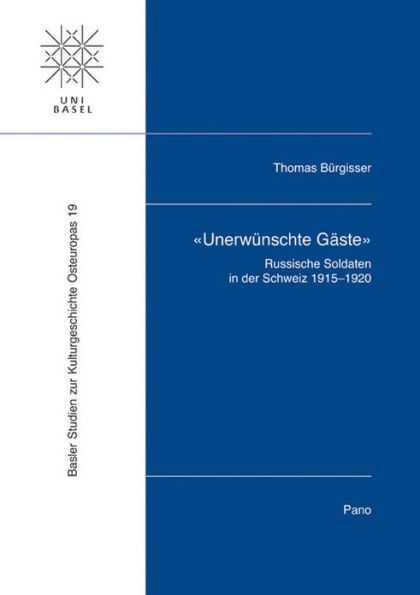 UNI
BASEL

Basler Studien zur Kulturgeschichte Osteuropas 19

Thomas Bürgisser

«Unerwünschte Gäste»

Russische Soldaten in der Schweiz 1915–1920

Pano